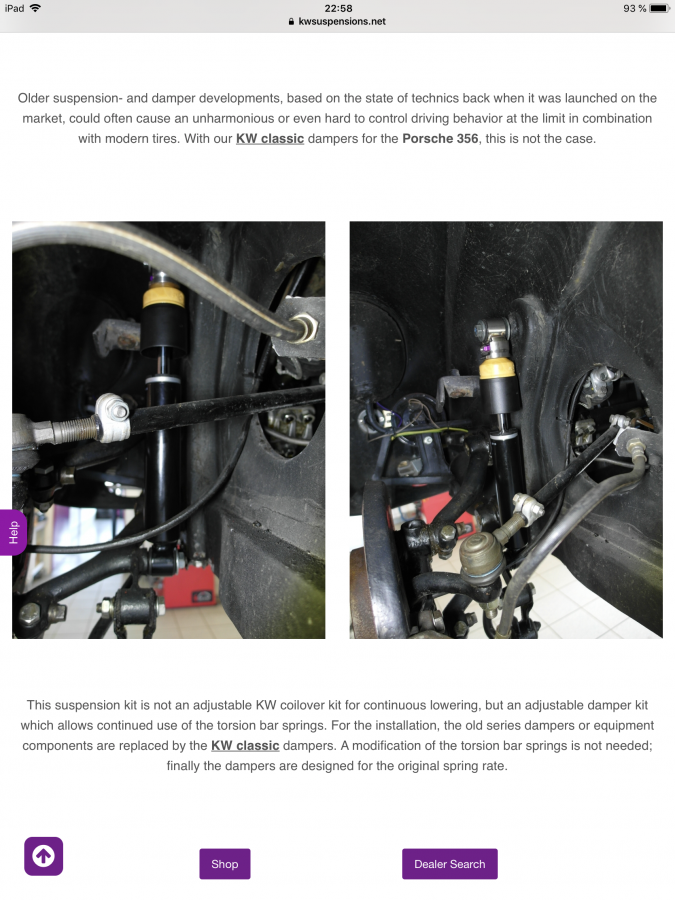 iPad 22:58 93 %
kwsuspensions.net

Older suspension- and damper developments, based on the state of technics back when it was launched on the market, could often cause an unharmonious or even hard to control driving behavior at the limit in combination with modern tires. With our KW classic dampers for the Porsche 356, this is not the case.

Help

This suspension kit is not an adjustable KW coilover kit for continuous lowering, but an adjustable damper kit which allows continued use of the torsion bar springs. For the installation, the old series dampers or equipment components are replaced by the KW classic dampers. A modification of the torsion bar springs is not needed; finally the dampers are designed for the original spring rate.

Shop

Dealer Search